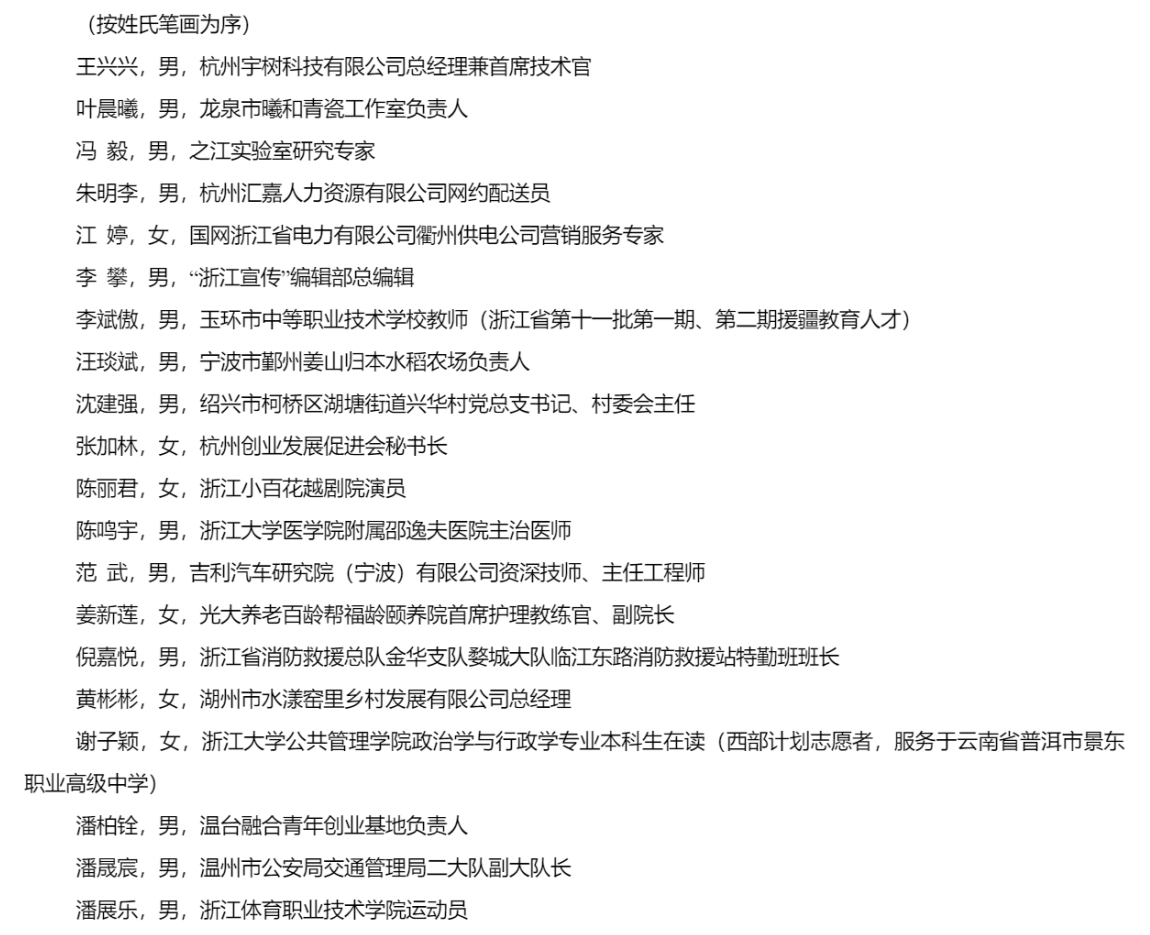 （按姓氏笔画为序）

王兴兴，男，杭州宇树科技有限公司总经理兼首席技术官

叶晨曦，男，龙泉市曦和青瓷工作室负责人

冯 毅，男，之江实验室研究专家

朱明李，男，杭州汇嘉人力资源有限公司网约配送员

江 婷，女，国网浙江省电力有限公司衢州供电公司营销服务专家

李 攀，男，“浙江宣传”编辑部总编辑

李斌傲，男，玉环市中等职业技术学校教师（浙江省第十一批第一期、第二期援疆教育人才）

汪琰斌，男，宁波市鄞州姜山归本水稻农场负责人

沈建强，男，绍兴市柯桥区湖塘街道兴华村党总支书记、村委会主任

张加林，女，杭州创业发展促进会秘书长

陈丽君，女，浙江小百花越剧院演员

陈鸣宇，男，浙江大学医学院附属邵逸夫医院主治医师

范 武，男，吉利汽车研究院（宁波）有限公司资深技师、主任工程师

姜新莲，女，光大养老百龄帮福龄颐养院首席护理教练官、副院长

倪嘉悦，男，浙江省消防救援总队金华支队婺城大队临江东路消防救援站特勤班班长

黄彬彬，女，湖州市水漾窑里乡村发展有限公司总经理

谢子颖，女，浙江大学公共管理学院政治学与行政学专业本科生在读（西部计划志愿者，服务于云南省普洱市景东职业高级中学）

潘柏铨，男，温台融合青年创业基地负责人

潘晟宸，男，温州市公安局交通管理局二大队副大队长

潘展乐，男，浙江体育职业技术学院运动员